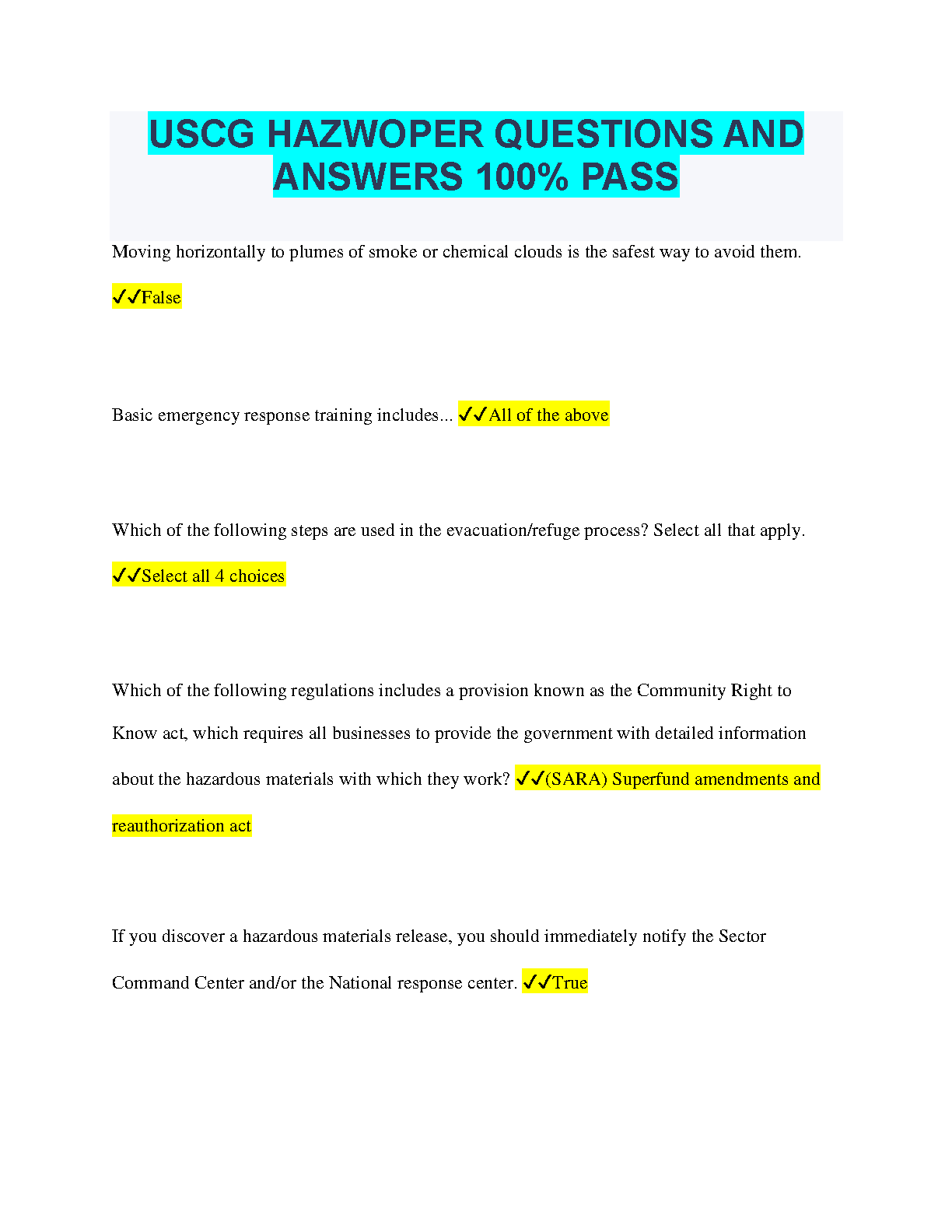 USCG HAZWOPER QUESTIONS AND ANSWERS 100% PASS

Moving horizontally to plumes of smoke or chemical clouds is the safest way to avoid them.

✓✓False

Basic emergency response training includes... ✓✓All of the above

Which of the following steps are used in the evacuation/refuge process? Select all that apply.

✓✓Select all 4 choices

Which of the following regulations includes a provision known as the Community Right to Know act, which requires all businesses to provide the government with detailed information about the hazardous materials with which they work? ✓✓(SARA) Superfund amendments and reauthorization act

If you discover a hazardous materials release, you should immediately notify the Sector Command Center and/or the National response center. ✓✓True